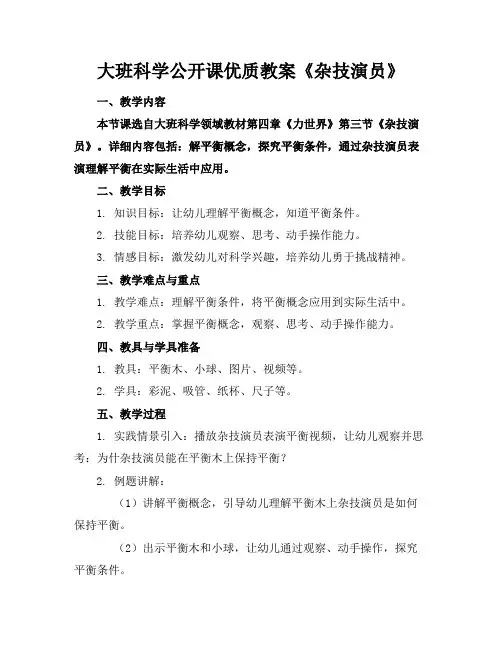 大班科学公开课优质教案《杂技演员》

一、教学内容

本节课选自大班科学领域教材第四章《力世界》第三节《杂技演员》。详细内容包括：解平衡概念，探究平衡条件，通过杂技演员表演理解平衡在实际生活中应用。

二、教学目标

1. 知识目标：让幼儿理解平衡概念，知道平衡条件。

2. 技能目标：培养幼儿观察、思考、动手操作能力。

3. 情感目标：激发幼儿对科学兴趣，培养幼儿勇于挑战精神。

三、教学难点与重点

1. 教学难点：理解平衡条件，将平衡概念应用到实际生活中。

2. 教学重点：掌握平衡概念，观察、思考、动手操作能力。

四、教具与学具准备

1. 教具：平衡木、小球、图片、视频等。

2. 学具：彩泥、吸管、纸杯、尺子等。

五、教学过程

1. 实践情景引入：播放杂技演员表演平衡视频，让幼儿观察并思考：为什杂技演员能在平衡木上保持平衡？

2. 例题讲解：

（1）讲解平衡概念，引导幼儿理解平衡木上杂技演员是如何保持平衡。

（2）出示平衡木和小球，让幼儿通过观察、动手操作，探究平衡条件。